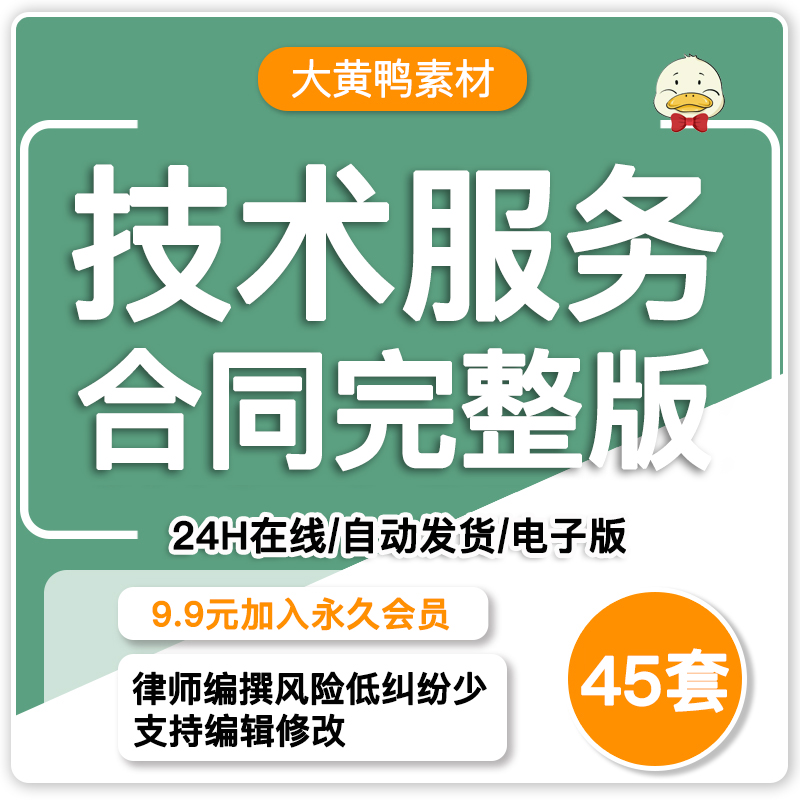 大黄鸭素材

技术服务
合同完整版

24H在线/自动发货/电子版

9.9元加入永久会员

律师编撰风险低纠纷少
支持编辑修改

45套